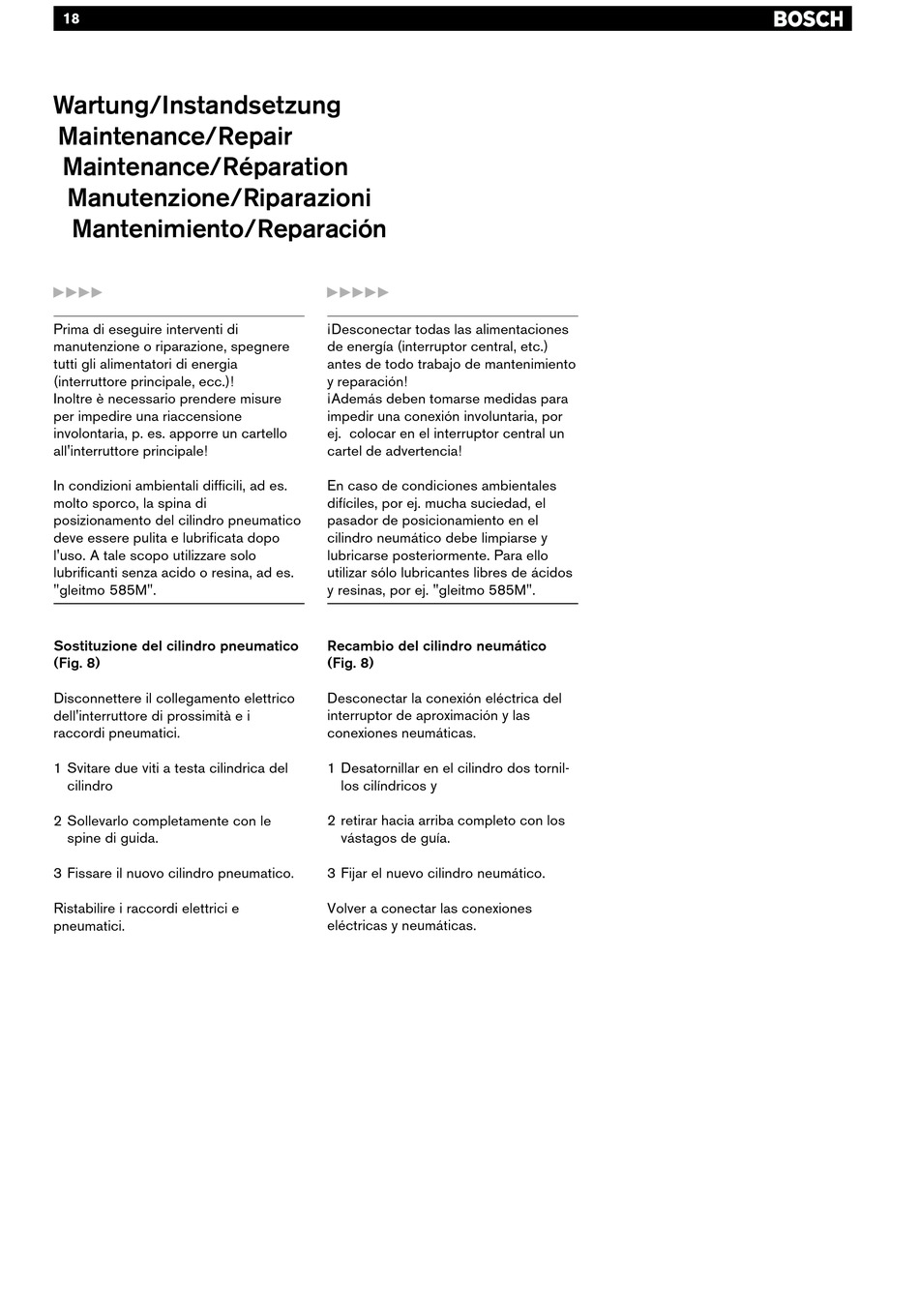 18 BOSCH

Wartung/Instandsetzung
Maintenance/Repair
Maintenance/Réparation
Manutenzione/Riparazioni
Mantenimiento/Reparación

Prima di eseguire interventi di manutenzione o riparazione, spegnere tutti gli alimentatori di energia (interruttore principale, ecc.)!
Inoltre è necessario prendere misure per impedire una riaccensione involontaria, p. es. apporre un cartello all'interruttore principale!

In condizioni ambientali difficili, ad es. molto sporco, la spina di posizionamento del cilindro pneumatico deve essere pulita e lubrificata dopo l'uso. A tale scopo utilizzare solo lubrificanti senza acido o resina, ad es. "gleitmo 585M".

Sostituzione del cilindro pneumatico (Fig. 8)

Disconnettere il collegamento elettrico dell'interruttore di prossimità e i raccordi pneumatici.

1 Svitare due viti a testa cilindrica del cilindro

2 Sollevarlo completamente con le spine di guida.

3 Fissare il nuovo cilindro pneumatico.

Ristabilire i raccordi elettrici e pneumatici.

¡Desconectar todas las alimentaciones de energía (interruptor central, etc.) antes de todo trabajo de mantenimiento y reparación!
¡Además deben tomarse medidas para impedir una conexión involuntaria, por ej. colocar en el interruptor central un cartel de advertencia!

En caso de condiciones ambientales difíciles, por ej. mucha suciedad, el pasador de posicionamiento en el cilindro neumático debe limpiarse y lubricarse posteriormente. Para ello utilizar sólo lubricantes libres de ácidos y resinas, por ej. "gleitmo 585M".

Recambio del cilindro neumático (Fig. 8)

Desconectar la conexión eléctrica del interruptor de aproximación y las conexiones neumáticas.

1 Desatornillar en el cilindro dos tornillos cilíndricos y

2 retirar hacia arriba completo con los vástagos de guía.

3 Fijar el nuevo cilindro neumático.

Volver a conectar las conexiones eléctricas y neumáticas.